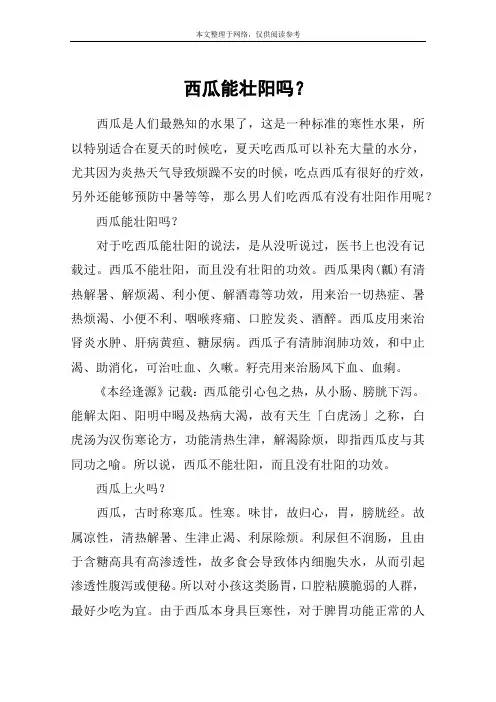 本文整理于网络，仅供阅读参考

西瓜能壮阳吗？

西瓜是人们最熟知的水果了，这是一种标准的寒性水果，所以特别适合在夏天的时候吃，夏天吃西瓜可以补充大量的水分，尤其因为炎热天气导致烦躁不安的时候，吃点西瓜有很好的疗效，另外还能够预防中暑等等，那么男人们吃西瓜有没有壮阳作用呢？

西瓜能壮阳吗？

对于吃西瓜能壮阳的说法，是从没听说过，医书上也没有记载过。西瓜不能壮阳，而且没有壮阳的功效。西瓜果肉(瓤)有清热解暑、解烦渴、利小便、解酒毒等功效，用来治一切热症、暑热烦渴、小便不利、咽喉疼痛、口腔发炎、酒醉。西瓜皮用来治肾炎水肿、肝病黄疸、糖尿病。西瓜子有清肺润肺功效，和中止渴、助消化，可治吐血、久嗽。籽壳用来治肠风下血、血痢。

《本经逢源》记载：西瓜能引心包之热，从小肠、膀胱下泻。能解太阳、阳明中暍及热病大渴，故有天生「白虎汤」之称，白虎汤为汉伤寒论方，功能清热生津，解渴除烦，即指西瓜皮与其同功之喻。所以说，西瓜不能壮阳，而且没有壮阳的功效。

西瓜上火吗？

西瓜，古时称寒瓜。性寒。味甘，故归心，胃，膀胱经。故属凉性，清热解暑、生津止渴、利尿除烦。利尿但不润肠，且由于含糖高具有高渗透性，故多食会导致体内细胞失水，从而引起渗透性腹泻或便秘。所以对小孩这类肠胃，口腔粘膜脆弱的人群，最好少吃为宜。由于西瓜本身具巨寒性，对于脾胃功能正常的人